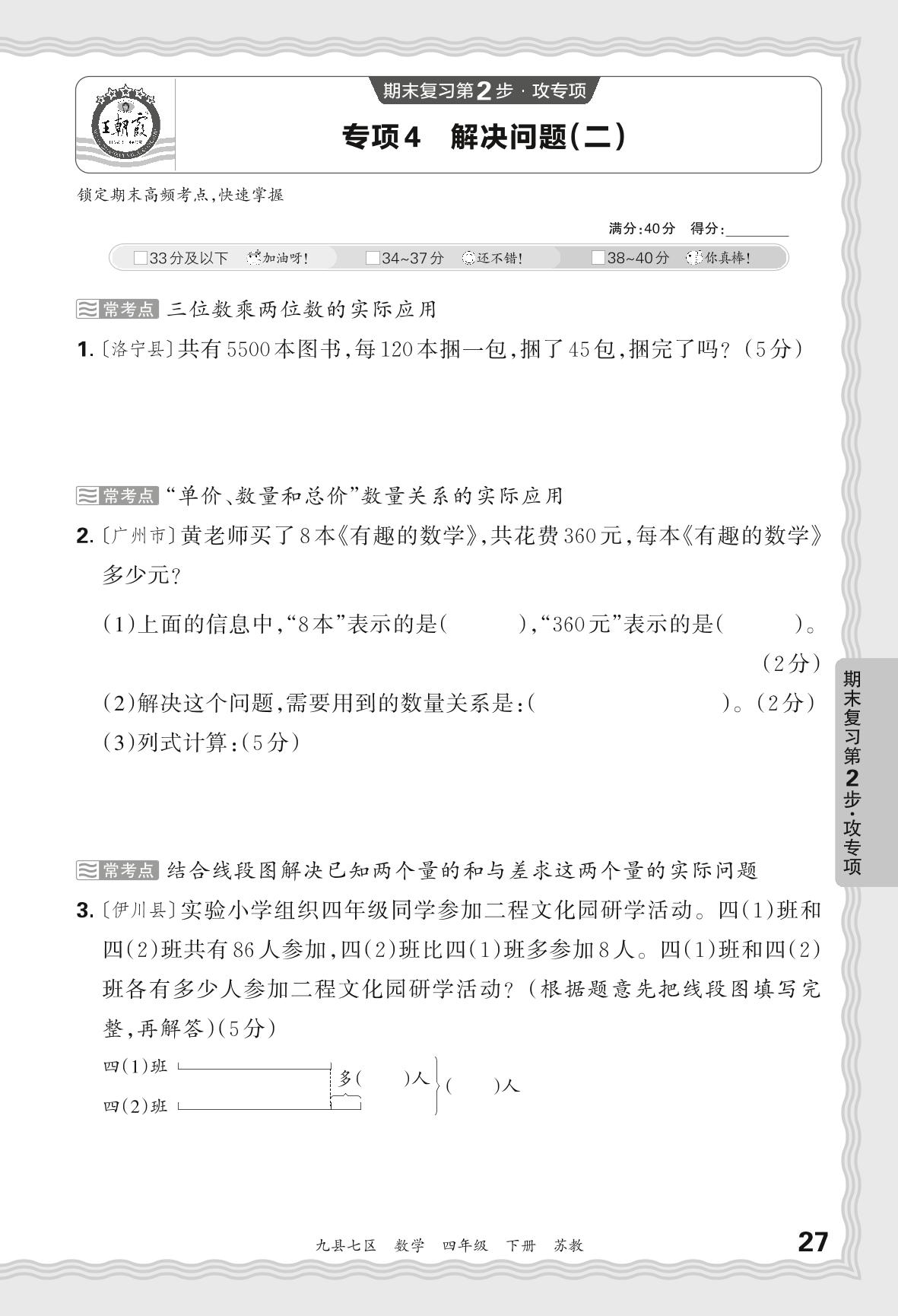 王朝霞

期末复习第2步·攻专项

专项4 解决问题(二)

锁定期末高频考点,快速掌握

满分:40分 得分:________

□33分及以下 加油呀! □34~37分 还不错! □38~40分 你真棒!

常考点 三位数乘两位数的实际应用

1.〔洛宁县〕共有5500本图书,每120本捆一包,捆了45包,捆完了吗?(5分)

常考点 “单价、数量和总价”数量关系的实际应用

2.〔广州市〕黄老师买了8本《有趣的数学》,共花费360元,每本《有趣的数学》多少元?

(1)上面的信息中,“8本”表示的是( ),“360元”表示的是( )。(2分)

(2)解决这个问题,需要用到的数量关系是:( )。(2分)

(3)列式计算:(5分)

常考点 结合线段图解决已知两个量的和与差求这两个量的实际问题

3.〔伊川县〕实验小学组织四年级同学参加二程文化园研学活动。四(1)班和四(2)班共有86人参加,四(2)班比四(1)班多参加8人。四(1)班和四(2)班各有多少人参加二程文化园研学活动?(根据题意先把线段图填写完整,再解答)(5分)

四(1)班
四(2)班
多( )人
( )人

期末复习第2步·攻专项

九县七区 数学 四年级 下册 苏教

27